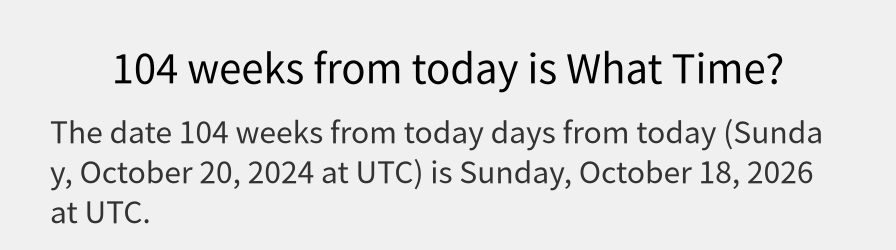 104 weeks from today is What Time?

The date 104 weeks from today days from today (Sunday, October 20, 2024 at UTC) is Sunday, October 18, 2026 at UTC.